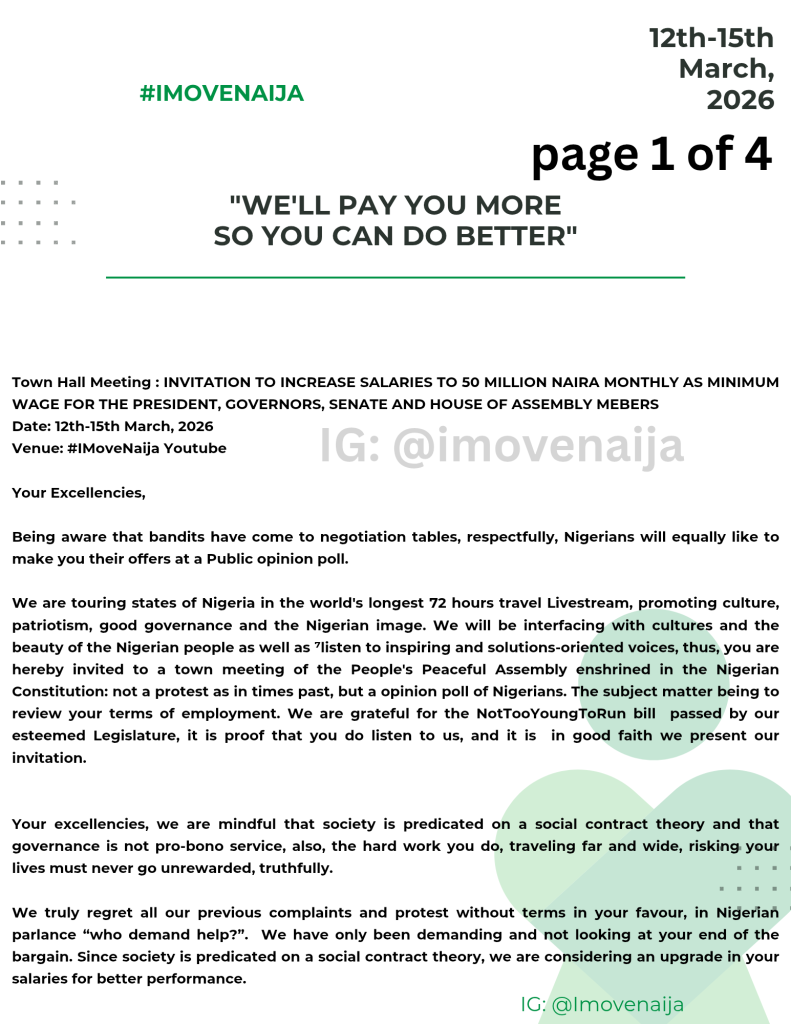 #IMOVENAIJA

12th-15th March, 2026

page 1 of 4

"WE'LL PAY YOU MORE SO YOU CAN DO BETTER"

Town Hall Meeting : INVITATION TO INCREASE SALARIES TO 50 MILLION NAIRA MONTHLY AS MINIMUM WAGE FOR THE PRESIDENT, GOVERNORS, SENATE AND HOUSE OF ASSEMBLY MEBERS
Date: 12th-15th March, 2026
Venue: #IMoveNaija Youtube

Your Excellencies,

Being aware that bandits have come to negotiation tables, respectfully, Nigerians will equally like to make you their offers at a Public opinion poll.

We are touring states of Nigeria in the world's longest 72 hours travel Livestream, promoting culture, patriotism, good governance and the Nigerian image. We will be interfacing with cultures and the beauty of the Nigerian people as well as $^{7}$listen to inspiring and solutions-oriented voices, thus, you are hereby invited to a town meeting of the People's Peaceful Assembly enshrined in the Nigerian Constitution: not a protest as in times past, but a opinion poll of Nigerians. The subject matter being to review your terms of employment. We are grateful for the NotTooYoungToRun bill passed by our esteemed Legislature, it is proof that you do listen to us, and it is in good faith we present our invitation.

Your excellencies, we are mindful that society is predicated on a social contract theory and that governance is not pro-bono service, also, the hard work you do, traveling far and wide, risking your lives must never go unrewarded, truthfully.

We truly regret all our previous complaints and protest without terms in your favour, in Nigerian parlance "who demand help?". We have only been demanding and not looking at your end of the bargain. Since society is predicated on a social contract theory, we are considering an upgrade in your salaries for better performance.

IG: @Imovenaija

IG: @imovenaija